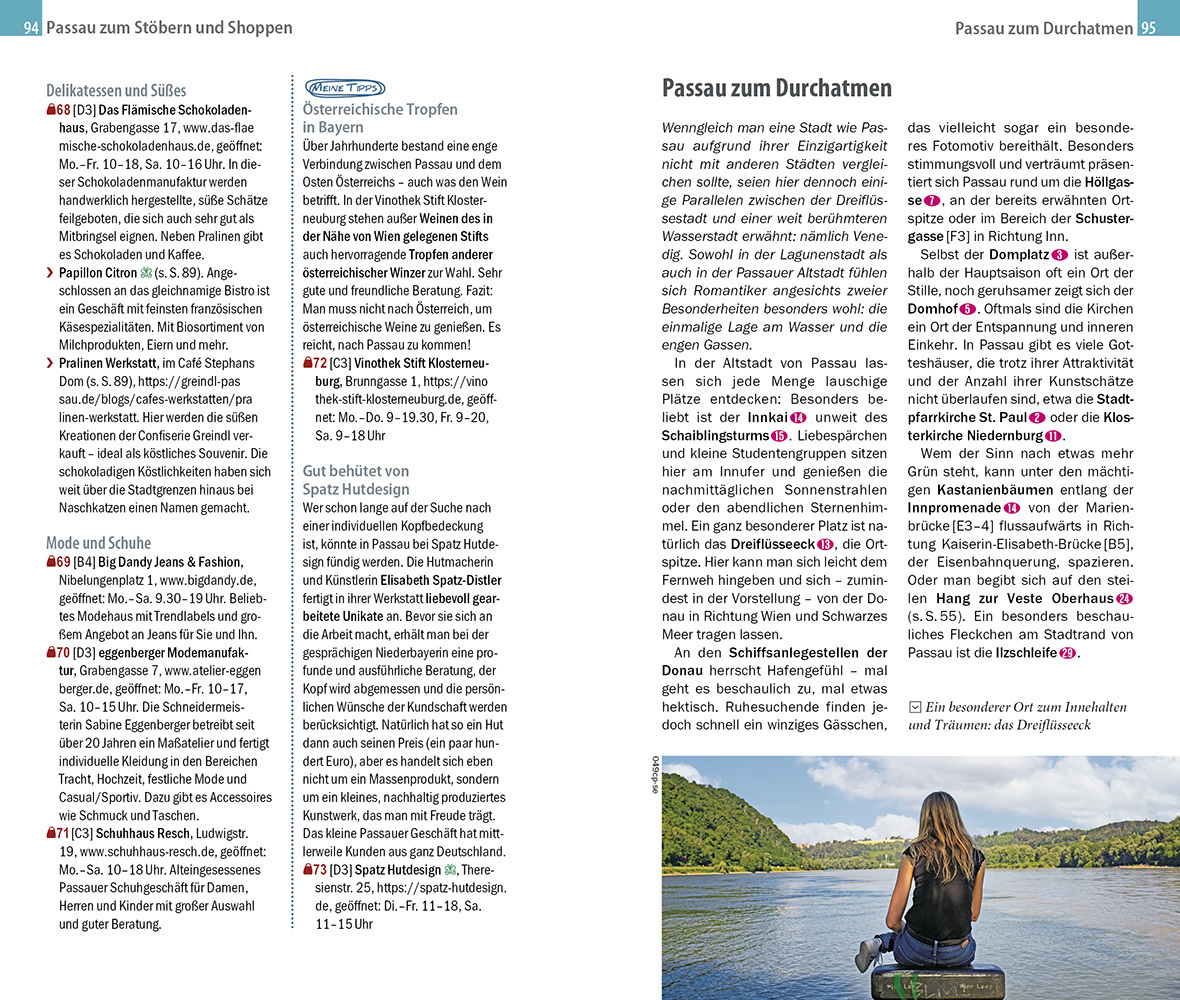 94 Passau zum Stöbern und Shoppen

Delikatessen und Süßes

68 [D3] Das Flämische Schokoladenhaus, Grabengasse 17, www.das-flaemische-schokoladenhaus.de, geöffnet: Mo.–Fr. 10–18, Sa. 10–16 Uhr. In dieser Schokoladenmanufaktur werden handwerklich hergestellte, süße Schätze feilgeboten, die sich auch sehr gut als Mitbringsel eignen. Neben Pralinen gibt es Schokoladen und Kaffee.

› Papillon Citron (s. S. 89). Angeschlossen an das gleichnamige Bistro ist ein Geschäft mit feinsten französischen Käsespezialitäten. Mit Biosortiment von Milchprodukten, Eiern und mehr.

› Pralinen Werkstatt, im Café Stephans Dom (s. S. 89), https://greindl-passau.de/blogs/cafes-werkstatten/pralinen-werkstatt. Hier werden die süßen Kreationen der Confiserie Greindl verkauft – ideal als köstliches Souvenir. Die schokoladigen Köstlichkeiten haben sich weit über die Stadtgrenzen hinaus bei Naschkatzen einen Namen gemacht.

Mode und Schuhe

69 [B4] Big Dandy Jeans & Fashion, Nibelungenplatz 1, www.bigdandy.de, geöffnet: Mo.–Sa. 9.30–19 Uhr. Beliebtes Modehaus mit Trendlabels und großem Angebot an Jeans für Sie und Ihn.

70 [D3] eggenberger Modemanufaktur, Grabengasse 7, www.atelier-eggenberger.de, geöffnet: Mo.–Fr. 10–17, Sa. 10–15 Uhr. Die Schneidermeisterin Sabine Eggenberger betreibt seit über 20 Jahren ein Maßatelier und fertigt individuelle Kleidung in den Bereichen Tracht, Hochzeit, festliche Mode und Casual/Sportiv. Dazu gibt es Accessoires wie Schmuck und Taschen.

71 [C3] Schuhhaus Resch, Ludwigstr. 19, www.schuhhaus-resch.de, geöffnet: Mo.–Sa. 10–18 Uhr. Alteingesessenes Passauer Schuhgeschäft für Damen, Herren und Kinder mit großer Auswahl und guter Beratung.

MEINE TIPPS

Österreichische Tropfen in Bayern

Über Jahrhunderte bestand eine enge Verbindung zwischen Passau und dem Osten Österreichs – auch was den Wein betrifft. In der Vinothek Stift Klosterneuburg stehen außer Weinen des in der Nähe von Wien gelegenen Stifts auch hervorragende Tropfen anderer österreichischer Winzer zur Wahl. Sehr gute und freundliche Beratung. Fazit: Man muss nicht nach Österreich, um österreichische Weine zu genießen. Es reicht, nach Passau zu kommen!

72 [C3] Vinothek Stift Klosterneuburg, Brunngasse 1, https://vinothek-stift-klosterneuburg.de, geöffnet: Mo.–Do. 9–19.30, Fr. 9–20, Sa. 9–18 Uhr

Gut behütet von Spatz Hutdesign

Wer schon lange auf der Suche nach einer individuellen Kopfbedeckung ist, könnte in Passau bei Spatz Hutdesign fündig werden. Die Hutmacherin und Künstlerin Elisabeth Spatz-Distler fertigt in ihrer Werkstatt liebevoll gearbeitete Unikate an. Bevor sie sich an die Arbeit macht, erhält man bei der gesprächigen Niederbayerin eine profunde und ausführliche Beratung, der Kopf wird abgemessen und die persönlichen Wünsche der Kundschaft werden berücksichtigt. Natürlich hat so ein Hut dann auch seinen Preis (ein paar hundert Euro), aber es handelt sich eben nicht um ein Massenprodukt, sondern um ein kleines, nachhaltig produziertes Kunstwerk, das man mit Freude trägt. Das kleine Passauer Geschäft hat mittlerweile Kunden aus ganz Deutschland.

73 [D3] Spatz Hutdesign, Theresienstr. 25, https://spatz-hutdesign.de, geöffnet: Di.–Fr. 11–18, Sa. 11–15 Uhr

Passau zum Durchatmen 95

Passau zum Durchatmen

Wenngleich man eine Stadt wie Passau aufgrund ihrer Einzigartigkeit nicht mit anderen Städten vergleichen sollte, seien hier dennoch einige Parallelen zwischen der Dreiflüssestadt und einer weit berühmteren Wasserstadt erwähnt: nämlich Venedig. Sowohl in der Lagunenstadt als auch in der Passauer Altstadt fühlen sich Romantiker angesichts zweier Besonderheiten besonders wohl: die einmalige Lage am Wasser und die engen Gassen.

In der Altstadt von Passau lassen sich jede Menge lauschige Plätze entdecken: Besonders beliebt ist der Innkai 14 unweit des Schaiblingsturms 15. Liebespärchen und kleine Studentengruppen sitzen hier am Innufer und genießen die nachmittäglichen Sonnenstrahlen oder den abendlichen Sternenhimmel. Ein ganz besonderer Platz ist natürlich das Dreiflüsseeck 13, die Ortspitze. Hier kann man sich leicht dem Fernweh hingeben und sich – zumindest in der Vorstellung – von der Donau in Richtung Wien und Schwarzes Meer tragen lassen.

An den Schiffsanlegestellen der Donau herrscht Hafengefühl – mal geht es beschaulich zu, mal etwas hektisch. Ruhesuchende finden jedoch schnell ein winziges Gässchen, das vielleicht sogar ein besonderes Fotomotiv bereithält. Besonders stimmungsvoll und verträumt präsentiert sich Passau rund um die Höllgasse 7, an der bereits erwähnten Ortspitze oder im Bereich der Schustergasse [F3] in Richtung Inn.

Selbst der Domplatz 3 ist außerhalb der Hauptsaison oft ein Ort der Stille, noch geruhsamer zeigt sich der Domhof 5. Oftmals sind die Kirchen ein Ort der Entspannung und inneren Einkehr. In Passau gibt es viele Gotteshäuser, die trotz ihrer Attraktivität und der Anzahl ihrer Kunstschätze nicht überlaufen sind, etwa die Stadtpfarrkirche St. Paul 2 oder die Klosterkirche Niedernburg 11.

Wem der Sinn nach etwas mehr Grün steht, kann unter den mächtigen Kastanienbäumen entlang der Innpromenade 14 von der Marienbrücke [E3–4] flussaufwärts in Richtung Kaiserin-Elisabeth-Brücke [B5], der Eisenbahnquerung, spazieren. Oder man begibt sich auf den steilen Hang zur Veste Oberhaus 24 (s. S. 55). Ein besonders beschauliches Fleckchen am Stadtrand von Passau ist die Ilzschleife 29.

Ein besonderer Ort zum Innehalten und Träumen: das Dreiflüsseeck

049cp-se